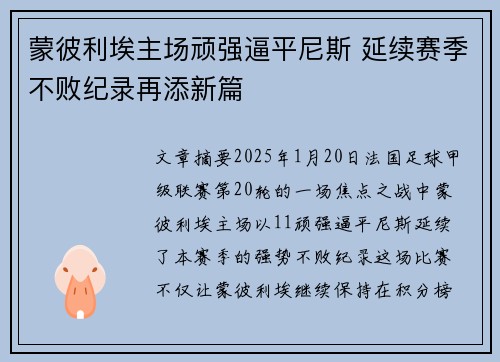 蒙彼利埃主场顽强逼平尼斯 延续赛季不败纪录再添新篇

文章摘要2025年1月20日法国足球甲级联赛第20轮的一场焦点之战中蒙彼利埃主场以11顽强逼平尼斯延续了本赛季的强势不败纪录这场比赛不仅让蒙彼利埃继续保持在积分榜